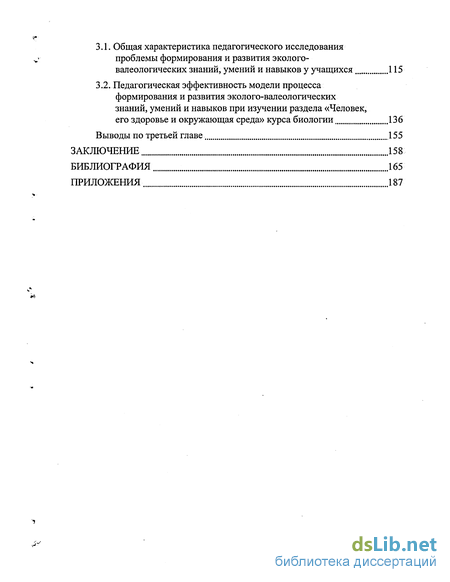 3.1. Общая характеристика педагогического исследования проблемы формирования и развития эколого-валеологических знаний, умений и навыков у учащихся ________115

3.2. Педагогическая эффективность модели процесса формирования и развития эколого-валеологических знаний, умений и навыков при изучении раздела «Человек, его здоровье и окружающая среда» курса биологии ________136

Выводы по третьей главе ________155

ЗАКЛЮЧЕНИЕ ________158

БИБЛИОГРАФИЯ ________165

ПРИЛОЖЕНИЯ ________187

dsLib.net
библиотека диссертаций